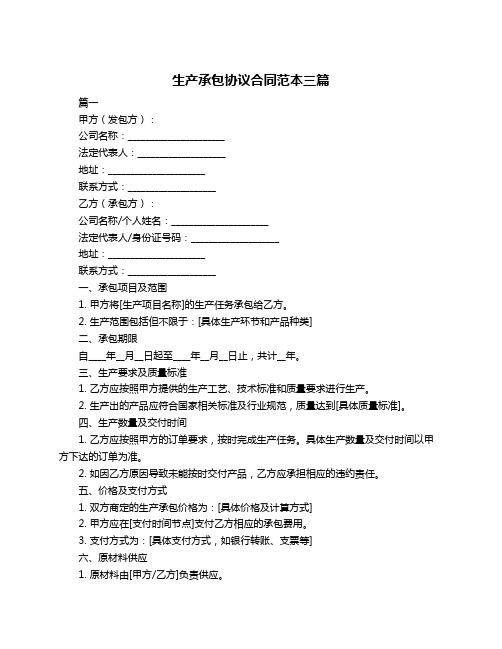 生产承包协议合同范本三篇

篇一

甲方（发包方）：

公司名称：____________________

法定代表人：__________________

地址：____________________

联系方式：__________________

乙方（承包方）：

公司名称/个人姓名：____________________

法定代表人/身份证号码：__________________

地址：____________________

联系方式：__________________

一、承包项目及范围

1. 甲方将[生产项目名称]的生产任务承包给乙方。

2. 生产范围包括但不限于：[具体生产环节和产品种类]

二、承包期限

自____年__月__日起至____年__月__日止，共计__年。

三、生产要求及质量标准

1. 乙方应按照甲方提供的生产工艺、技术标准和质量要求进行生产。

2. 生产出的产品应符合国家相关标准及行业规范，质量达到[具体质量标准]。

四、生产数量及交付时间

1. 乙方应按照甲方的订单要求，按时完成生产任务。具体生产数量及交付时间以甲方下达的订单为准。

2. 如因乙方原因导致未能按时交付产品，乙方应承担相应的违约责任。

五、价格及支付方式

1. 双方商定的生产承包价格为：[具体价格及计算方式]

2. 甲方应在[支付时间节点]支付乙方相应的承包费用。

3. 支付方式为：[具体支付方式，如银行转账、支票等]

六、原材料供应

1. 原材料由[甲方/乙方]负责供应。